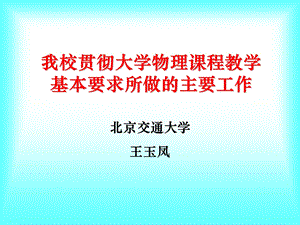 我校贯彻大学物理课程教学基本要求所做的主要工作

北京交通大学

王玉凤